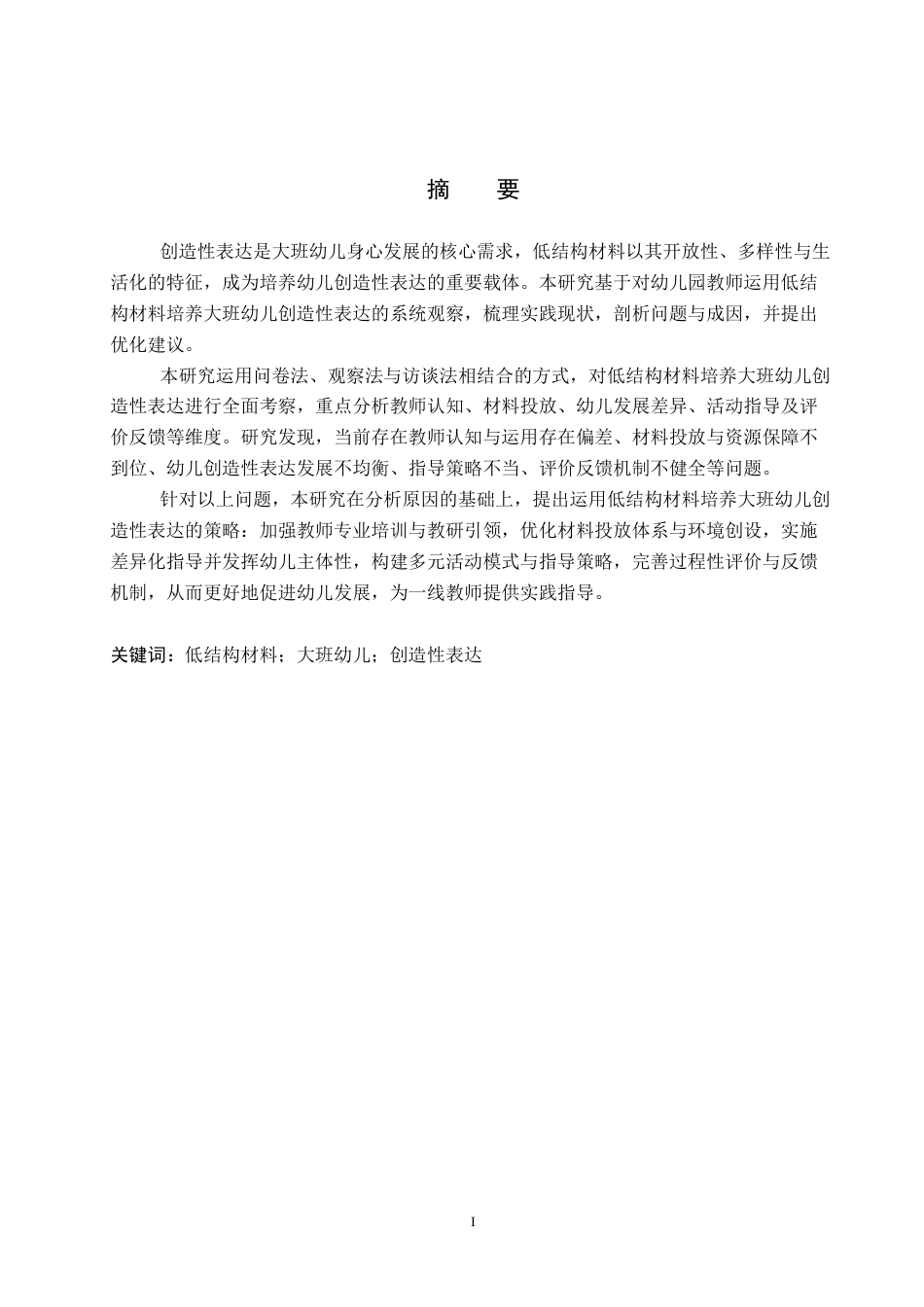 摘 要

创造性表达是大班幼儿身心发展的核心需求，低结构材料以其开放性、多样性与生活化的特征，成为培养幼儿创造性表达的重要载体。本研究基于对幼儿园教师运用低结构材料培养大班幼儿创造性表达的系统观察，梳理实践现状，剖析问题与成因，并提出优化建议。

本研究运用问卷法、观察法与访谈法相结合的方式，对低结构材料培养大班幼儿创造性表达进行全面考察，重点分析教师认知、材料投放、幼儿发展差异、活动指导及评价反馈等维度。研究发现，当前存在教师认知与运用存在偏差、材料投放与资源保障不到位、幼儿创造性表达发展不均衡、指导策略不当、评价反馈机制不健全等问题。

针对以上问题，本研究在分析原因的基础上，提出运用低结构材料培养大班幼儿创造性表达的策略：加强教师专业培训与教研引领，优化材料投放体系与环境创设，实施差异化指导并发挥幼儿主体性，构建多元活动模式与指导策略，完善过程性评价与反馈机制，从而更好地促进幼儿发展，为一线教师提供实践指导。

关键词：低结构材料；大班幼儿；创造性表达

I